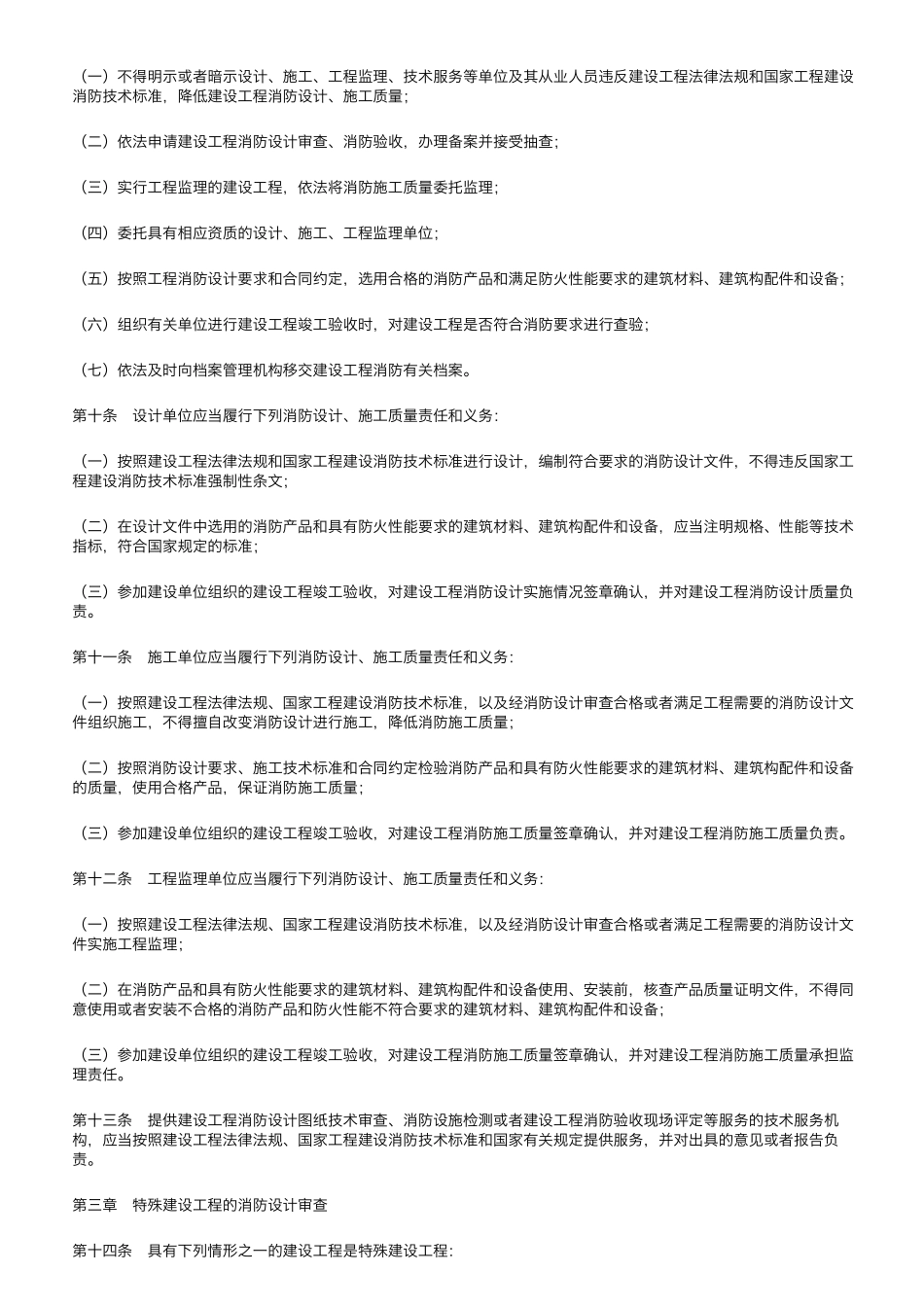 （一）不得明示或者暗示设计、施工、工程监理、技术服务等单位及其从业人员违反建设工程法律法规和国家工程建设消防技术标准，降低建设工程消防设计、施工质量；

（二）依法申请建设工程消防设计审查、消防验收，办理备案并接受抽查；

（三）实行工程监理的建设工程，依法将消防施工质量委托监理；

（四）委托具有相应资质的设计、施工、工程监理单位；

（五）按照工程消防设计要求和合同约定，选用合格的消防产品和满足防火性能要求的建筑材料、建筑构配件和设备；

（六）组织有关单位进行建设工程竣工验收时，对建设工程是否符合消防要求进行查验；

（七）依法及时向档案管理机构移交建设工程消防有关档案。

第十条　设计单位应当履行下列消防设计、施工质量责任和义务：

（一）按照建设工程法律法规和国家工程建设消防技术标准进行设计，编制符合要求的消防设计文件，不得违反国家工程建设消防技术标准强制性条文；

（二）在设计文件中选用的消防产品和具有防火性能要求的建筑材料、建筑构配件和设备，应当注明规格、性能等技术指标，符合国家规定的标准；

（三）参加建设单位组织的建设工程竣工验收，对建设工程消防设计实施情况签章确认，并对建设工程消防设计质量负责。

第十一条　施工单位应当履行下列消防设计、施工质量责任和义务：

（一）按照建设工程法律法规、国家工程建设消防技术标准，以及经消防设计审查合格或者满足工程需要的消防设计文件组织施工，不得擅自改变消防设计进行施工，降低消防施工质量；

（二）按照消防设计要求、施工技术标准和合同约定检验消防产品和具有防火性能要求的建筑材料、建筑构配件和设备的质量，使用合格产品，保证消防施工质量；

（三）参加建设单位组织的建设工程竣工验收，对建设工程消防施工质量签章确认，并对建设工程消防施工质量负责。

第十二条　工程监理单位应当履行下列消防设计、施工质量责任和义务：

（一）按照建设工程法律法规、国家工程建设消防技术标准，以及经消防设计审查合格或者满足工程需要的消防设计文件实施工程监理；

（二）在消防产品和具有防火性能要求的建筑材料、建筑构配件和设备使用、安装前，核查产品质量证明文件，不得同意使用或者安装不合格的消防产品和防火性能不符合要求的建筑材料、建筑构配件和设备；

（三）参加建设单位组织的建设工程竣工验收，对建设工程消防施工质量签章确认，并对建设工程消防施工质量承担监理责任。

第十三条　提供建设工程消防设计图纸技术审查、消防设施检测或者建设工程消防验收现场评定等服务的技术服务机构，应当按照建设工程法律法规、国家工程建设消防技术标准和国家有关规定提供服务，并对出具的意见或者报告负责。

第三章　特殊建设工程的消防设计审查

第十四条　具有下列情形之一的建设工程是特殊建设工程：